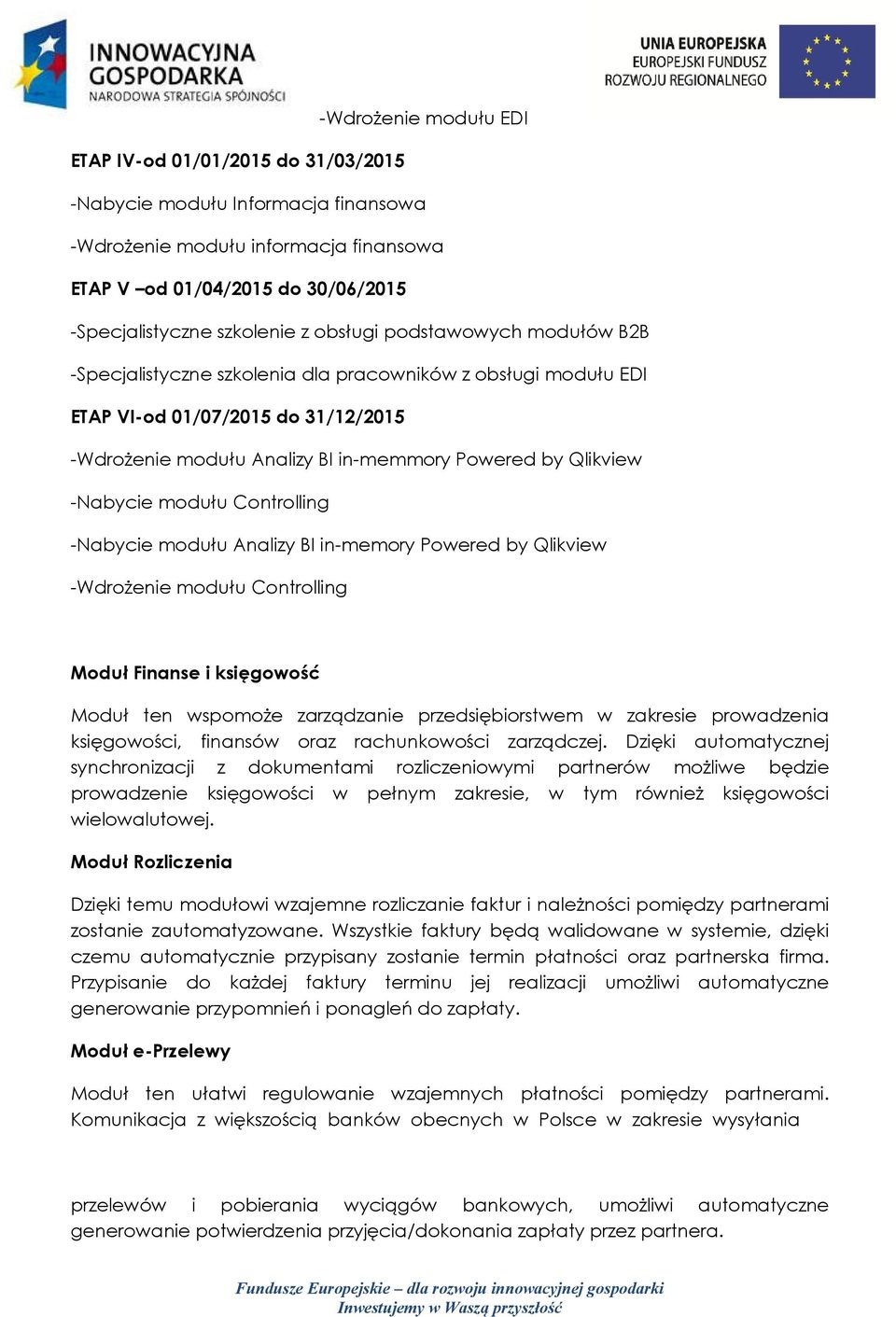 INNOWACYJNA GOSPODARKA
NARODOWA STRATEGIA SPÓJNOŚCI

UNIA EUROPEJSKA
EUROPEJSKI FUNDUSZ
ROZWOJU REGIONALNEGO

-Wdrożenie modułu EDI

ETAP IV-od 01/01/2015 do 31/03/2015

-Nabycie modułu Informacja finansowa

-Wdrożenie modułu informacja finansowa

ETAP V –od 01/04/2015 do 30/06/2015

-Specjalistyczne szkolenie z obsługi podstawowych modułów B2B

-Specjalistyczne szkolenia dla pracowników z obsługi modułu EDI

ETAP VI-od 01/07/2015 do 31/12/2015

-Wdrożenie modułu Analizy BI in-memmory Powered by Qlikview

-Nabycie modułu Controlling

-Nabycie modułu Analizy BI in-memory Powered by Qlikview

-Wdrożenie modułu Controlling

Moduł Finanse i księgowość

Moduł ten wspomoże zarządzanie przedsiębiorstwem w zakresie prowadzenia księgowości, finansów oraz rachunkowości zarządczej. Dzięki automatycznej synchronizacji z dokumentami rozliczeniowymi partnerów możliwe będzie prowadzenie księgowości w pełnym zakresie, w tym również księgowości wielowalutowej.

Moduł Rozliczenia

Dzięki temu modułowi wzajemne rozliczanie faktur i należności pomiędzy partnerami zostanie zautomatyzowane. Wszystkie faktury będą walidowane w systemie, dzięki czemu automatycznie przypisany zostanie termin płatności oraz partnerska firma. Przypisanie do każdej faktury terminu jej realizacji umożliwi automatyczne generowanie przypomnień i ponagleń do zapłaty.

Moduł e-Przelewy

Moduł ten ułatwi regulowanie wzajemnych płatności pomiędzy partnerami. Komunikacja z większością banków obecnych w Polsce w zakresie wysyłania

przelewów i pobierania wyciągów bankowych, umożliwi automatyczne generowanie potwierdzenia przyjęcia/dokonania zapłaty przez partnera.

Fundusze Europejskie – dla rozwoju innowacyjnej gospodarki
Inwestujemy w Waszą przyszłość